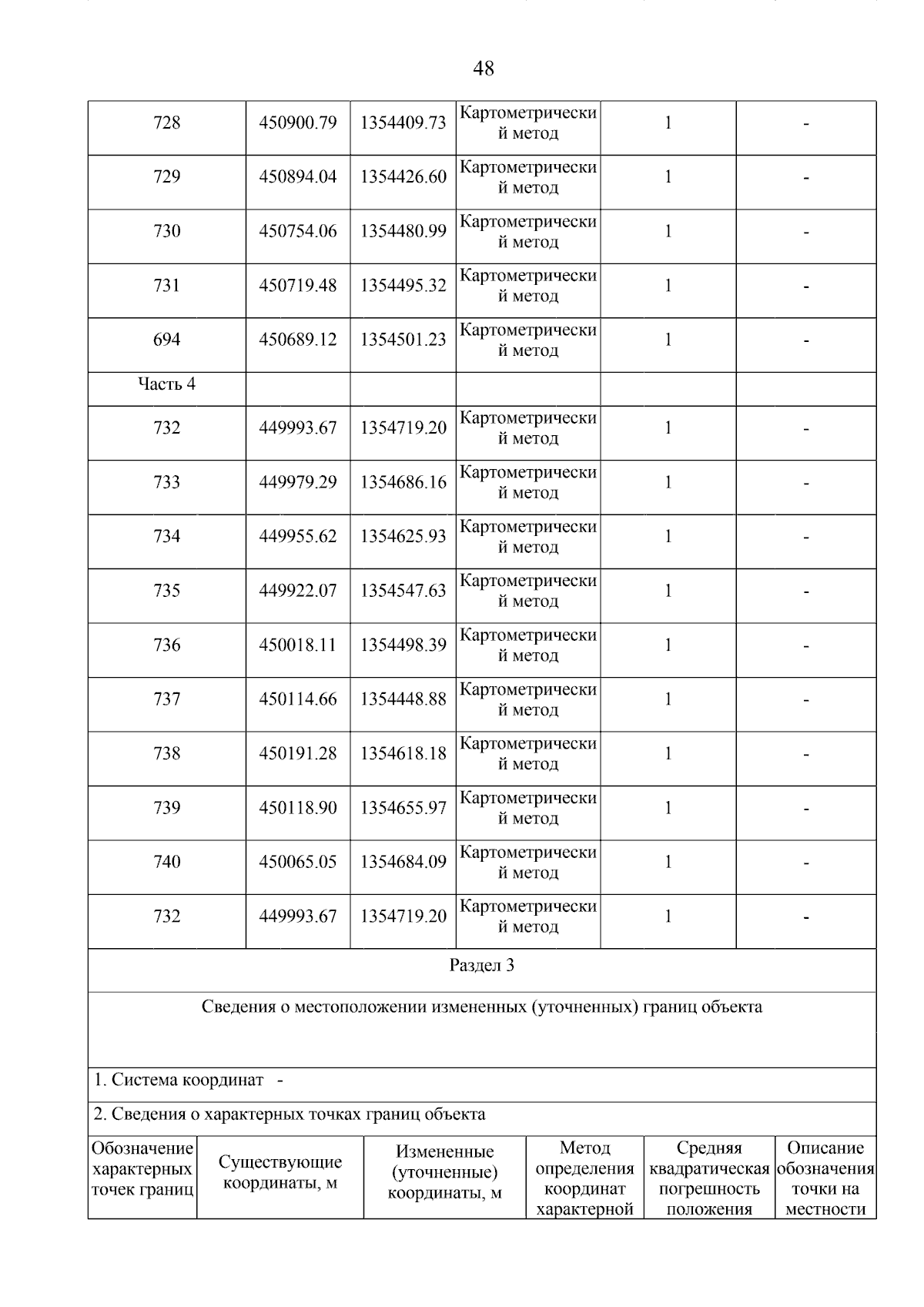 48

| 728 | 450900.79 | 1354409.73 | Картометрический метод | 1 | - |
|---|---|---|---|---|---|
| 729 | 450894.04 | 1354426.60 | Картометрический метод | 1 | - |
| 730 | 450754.06 | 1354480.99 | Картометрический метод | 1 | - |
| 731 | 450719.48 | 1354495.32 | Картометрический метод | 1 | - |
| 694 | 450689.12 | 1354501.23 | Картометрический метод | 1 | - |
| Часть 4 | | | | | |
| 732 | 449993.67 | 1354719.20 | Картометрический метод | 1 | - |
| 733 | 449979.29 | 1354686.16 | Картометрический метод | 1 | - |
| 734 | 449955.62 | 1354625.93 | Картометрический метод | 1 | - |
| 735 | 449922.07 | 1354547.63 | Картометрический метод | 1 | - |
| 736 | 450018.11 | 1354498.39 | Картометрический метод | 1 | - |
| 737 | 450114.66 | 1354448.88 | Картометрический метод | 1 | - |
| 738 | 450191.28 | 1354618.18 | Картометрический метод | 1 | - |
| 739 | 450118.90 | 1354655.97 | Картометрический метод | 1 | - |
| 740 | 450065.05 | 1354684.09 | Картометрический метод | 1 | - |
| 732 | 449993.67 | 1354719.20 | Картометрический метод | 1 | - |

Раздел 3

Сведения о местоположении измененных (уточненных) границ объекта

1. Система координат -

2. Сведения о характерных точках границ объекта

| Обозначение характерных точек границ | Существующие координаты, м | Измененные (уточненные) координаты, м | Метод определения координат характерной | Средняя квадратическая погрешность положения | Описание обозначения точки на местности |
|---|---|---|---|---|---|